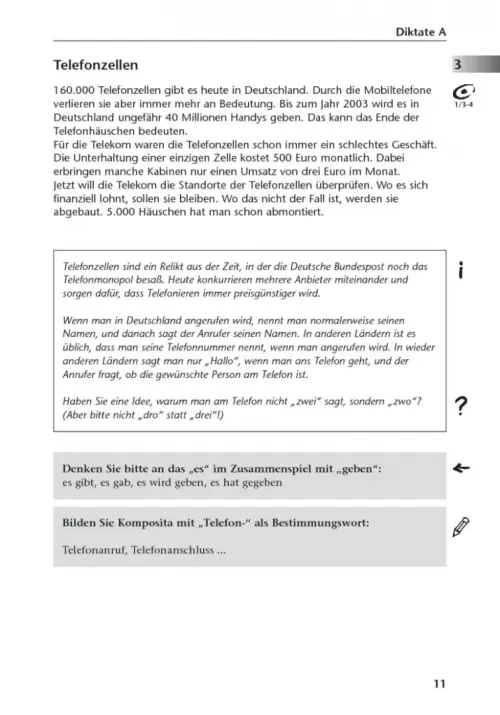 Diktate A

Telefonzellen

3

1/3-4

160.000 Telefonzellen gibt es heute in Deutschland. Durch die Mobiltelefone verlieren sie aber immer mehr an Bedeutung. Bis zum Jahr 2003 wird es in Deutschland ungefähr 40 Millionen Handys geben. Das kann das Ende der Telefonhäuschen bedeuten.
Für die Telekom waren die Telefonzellen schon immer ein schlechtes Geschäft. Die Unterhaltung einer einzigen Zelle kostet 500 Euro monatlich. Dabei erbringen manche Kabinen nur einen Umsatz von drei Euro im Monat.
Jetzt will die Telekom die Standorte der Telefonzellen überprüfen. Wo es sich finanziell lohnt, sollen sie bleiben. Wo das nicht der Fall ist, werden sie abgebaut. 5.000 Häuschen hat man schon abmontiert.

Telefonzellen sind ein Relikt aus der Zeit, in der die Deutsche Bundespost noch das Telefonmonopol besaß. Heute konkurrieren mehrere Anbieter miteinander und sorgen dafür, dass Telefonieren immer preisgünstiger wird.

Wenn man in Deutschland angerufen wird, nennt man normalerweise seinen Namen, und danach sagt der Anrufer seinen Namen. In anderen Ländern ist es üblich, dass man seine Telefonnummer nennt, wenn man angerufen wird. In wieder anderen Ländern sagt man nur „Hallo", wenn man ans Telefon geht, und der Anrufer fragt, ob die gewünschte Person am Telefon ist.

Haben Sie eine Idee, warum man am Telefon nicht „zwei" sagt, sondern „zwo"? (Aber bitte nicht „dro" statt „drei"!)

i

?

Denken Sie bitte an das „es" im Zusammenspiel mit „geben":
es gibt, es gab, es wird geben, es hat gegeben

Bilden Sie Komposita mit „Telefon-" als Bestimmungswort:

Telefonanruf, Telefonanschluss ...

11